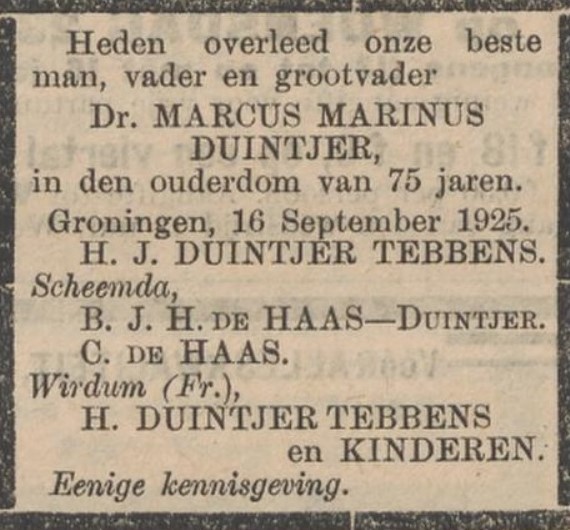 Heden overleed onze beste man, vader en grootvader

Dr. MARCUS MARINUS
DUINTJER,

in den ouderdom van 75 jaren.

Groningen, 16 September 1925.

H. J. DUINTJER TEBBENS.

Scheemda,

B. J. H. DE HAAS—DUINTJER.

C. DE HAAS.

Wirdum (Fr.),

H. DUINTJER TEBBENS
en KINDEREN.

Eenige kennisgeving.